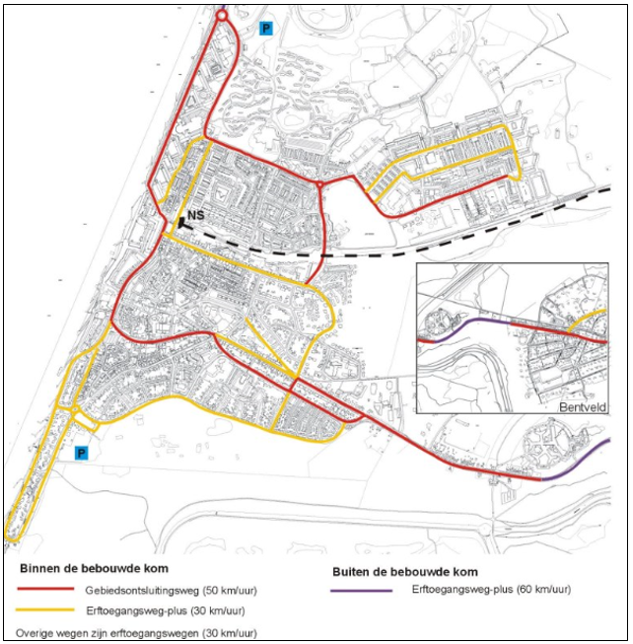 P

NS

Bentveld

P

Binnen de bebouwde kom

Gebiedsontsluitingsweg (50 km/uur)

Erftoegangsweg-plus (30 km/uur)

Overige wegen zijn erftoegangswegen (30 km/uur)

Buiten de bebouwde kom

Erftoegangsweg-plus (60 km/uur)